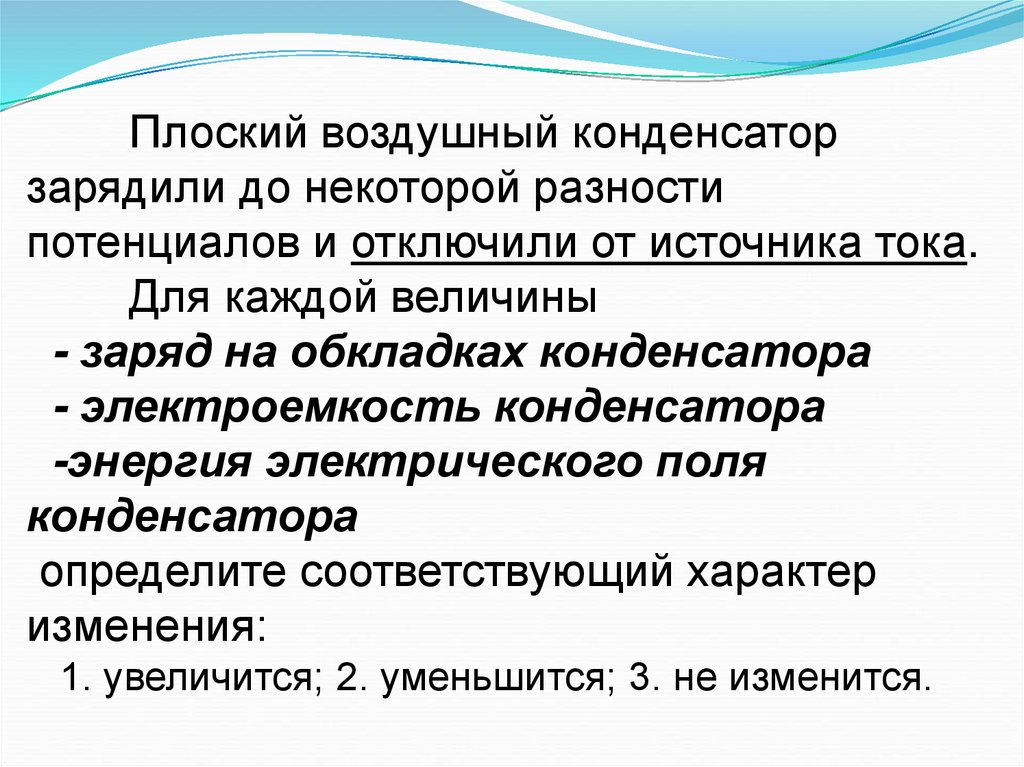 Плоский воздушный конденсатор зарядили до некоторой разности потенциалов и отключили от источника тока.

Для каждой величины
- заряд на обкладках конденсатора
- электроемкость конденсатора
-энергия электрического поля конденсатора
определите соответствующий характер изменения:
1. увеличится; 2. уменьшится; 3. не изменится.